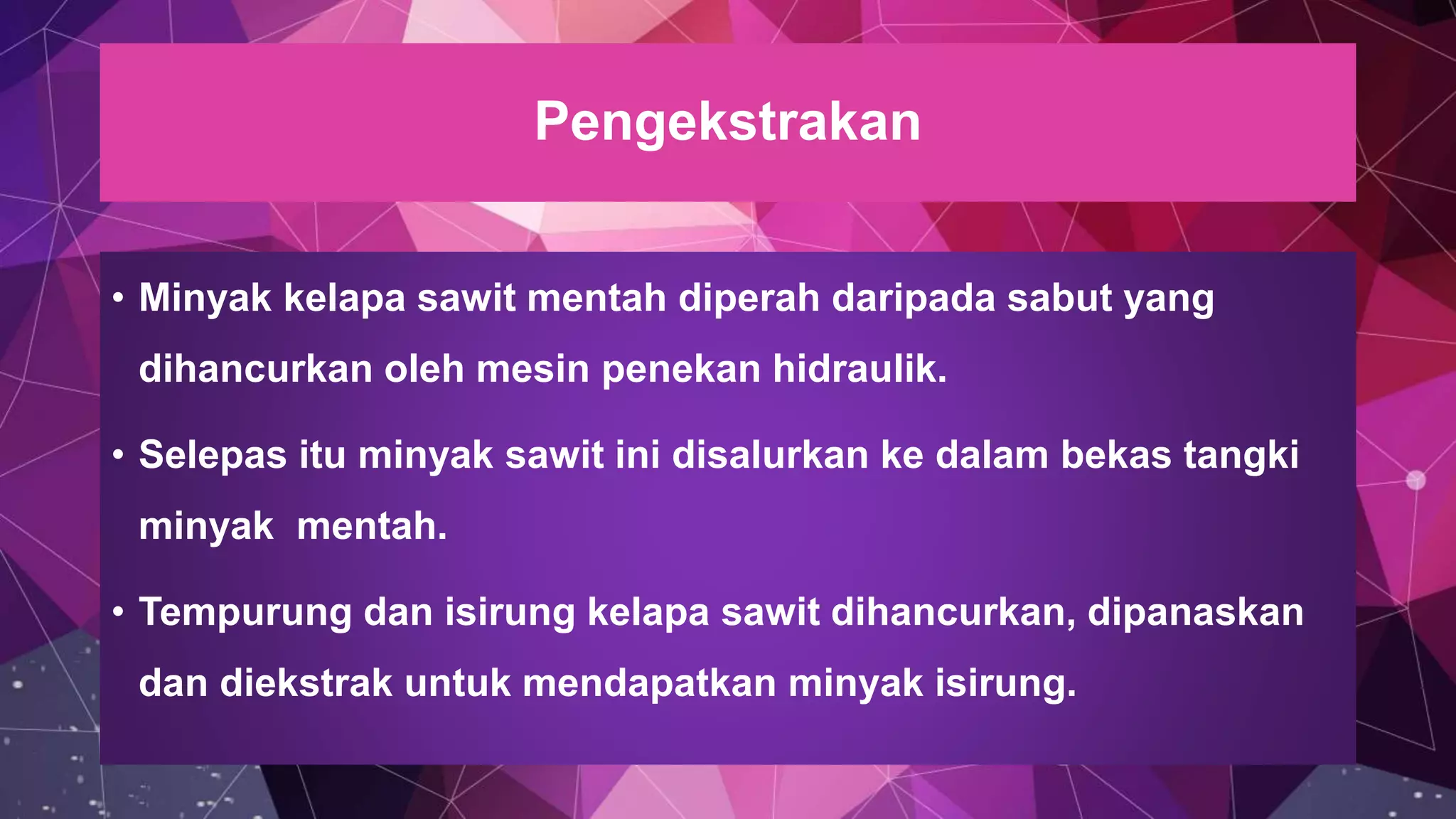 Pengekstrakan

• Minyak kelapa sawit mentah diperah daripada sabut yang dihancurkan oleh mesin penekan hidraulik.

• Selepas itu minyak sawit ini disalurkan ke dalam bekas tangki minyak  mentah.

• Tempurung dan isirung kelapa sawit dihancurkan, dipanaskan dan diekstrak untuk mendapatkan minyak isirung.